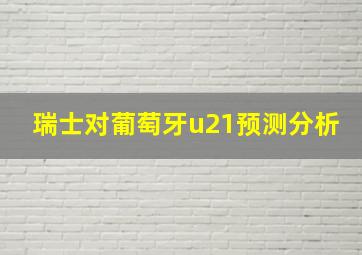 瑞士对葡萄牙u21预测分析